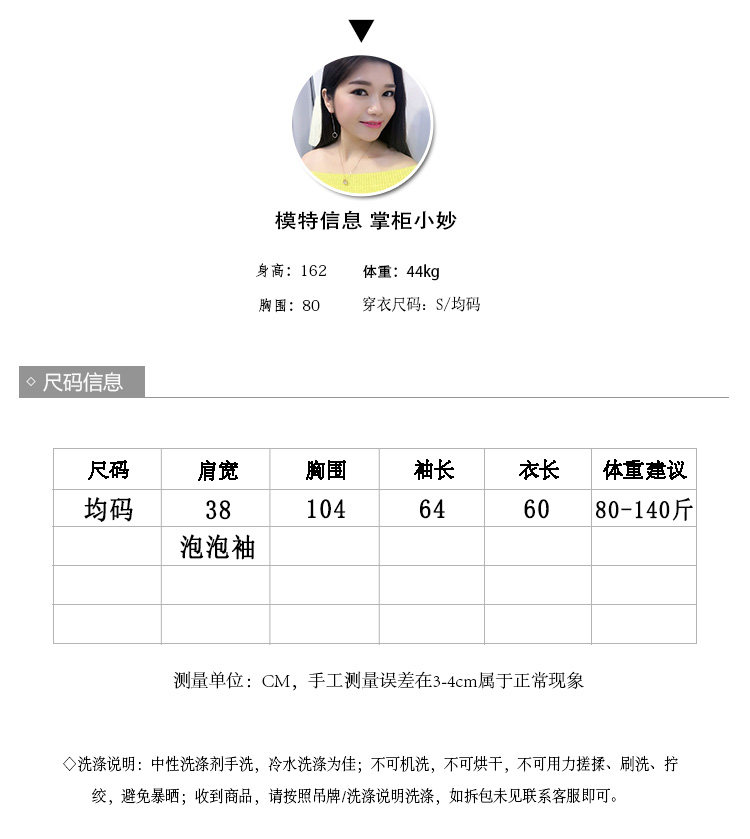 模特信息 掌柜小妙

身高：162 体重：44kg

胸围：80 穿衣尺码：S/均码

◇ 尺码信息

| 尺码 | 肩宽 | 胸围 | 袖长 | 衣长 | 体重建议 |
|---|---|---|---|---|---|
| 均码 | 38 | 104 | 64 | 60 | 80-140斤 |
| | 泡泡袖 | | | | |
| | | | | | |
| | | | | | |

测量单位：CM，手工测量误差在3-4cm属于正常现象

◇洗涤说明：中性洗涤剂手洗，冷水洗涤为佳；不可机洗，不可烘干，不可用力搓揉、刷洗、拧绞，避免暴晒；收到商品，请按照吊牌/洗涤说明洗涤，如拆包未见联系客服即可。